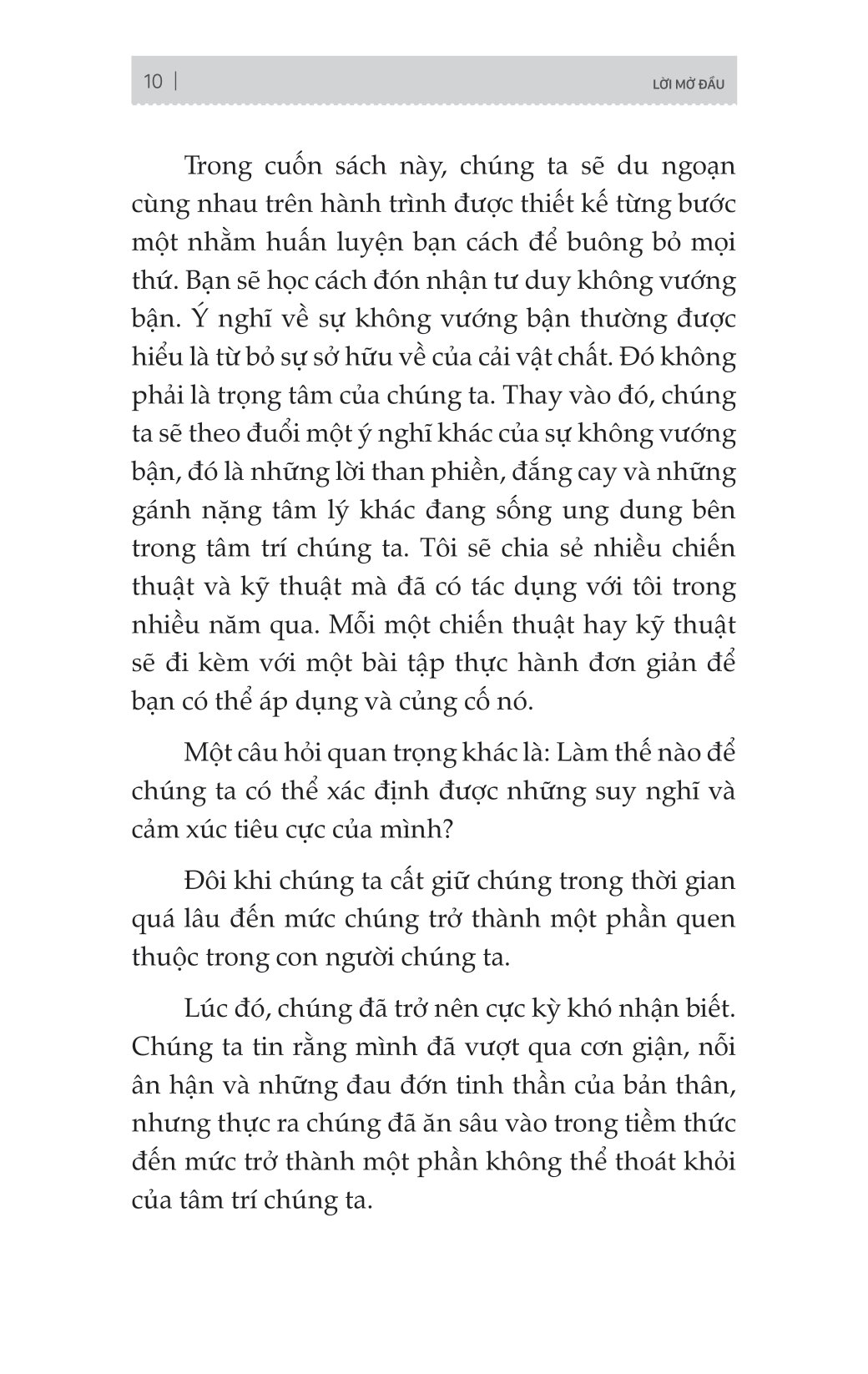 10 | LỜI MỞ ĐẦU

Trong cuốn sách này, chúng ta sẽ du ngoạn cùng nhau trên hành trình được thiết kế từng bước một nhằm huấn luyện bạn cách để buông bỏ mọi thứ. Bạn sẽ học cách đón nhận tư duy không vướng bận. Ý nghĩ về sự không vướng bận thường được hiểu là từ bỏ sự sở hữu về của cải vật chất. Đó không phải là trọng tâm của chúng ta. Thay vào đó, chúng ta sẽ theo đuổi một ý nghĩ khác của sự không vướng bận, đó là những lời than phiền, đắng cay và những gánh nặng tâm lý khác đang sống ung dung bên trong tâm trí chúng ta. Tôi sẽ chia sẻ nhiều chiến thuật và kỹ thuật mà đã có tác dụng với tôi trong nhiều năm qua. Mỗi một chiến thuật hay kỹ thuật sẽ đi kèm với một bài tập thực hành đơn giản để bạn có thể áp dụng và củng cố nó.

Một câu hỏi quan trọng khác là: Làm thế nào để chúng ta có thể xác định được những suy nghĩ và cảm xúc tiêu cực của mình?

Đôi khi chúng ta cất giữ chúng trong thời gian quá lâu đến mức chúng trở thành một phần quen thuộc trong con người chúng ta.

Lúc đó, chúng đã trở nên cực kỳ khó nhận biết. Chúng ta tin rằng mình đã vượt qua cơn giận, nỗi ân hận và những đau đớn tinh thần của bản thân, nhưng thực ra chúng đã ăn sâu vào trong tiềm thức đến mức trở thành một phần không thể thoát khỏi của tâm trí chúng ta.